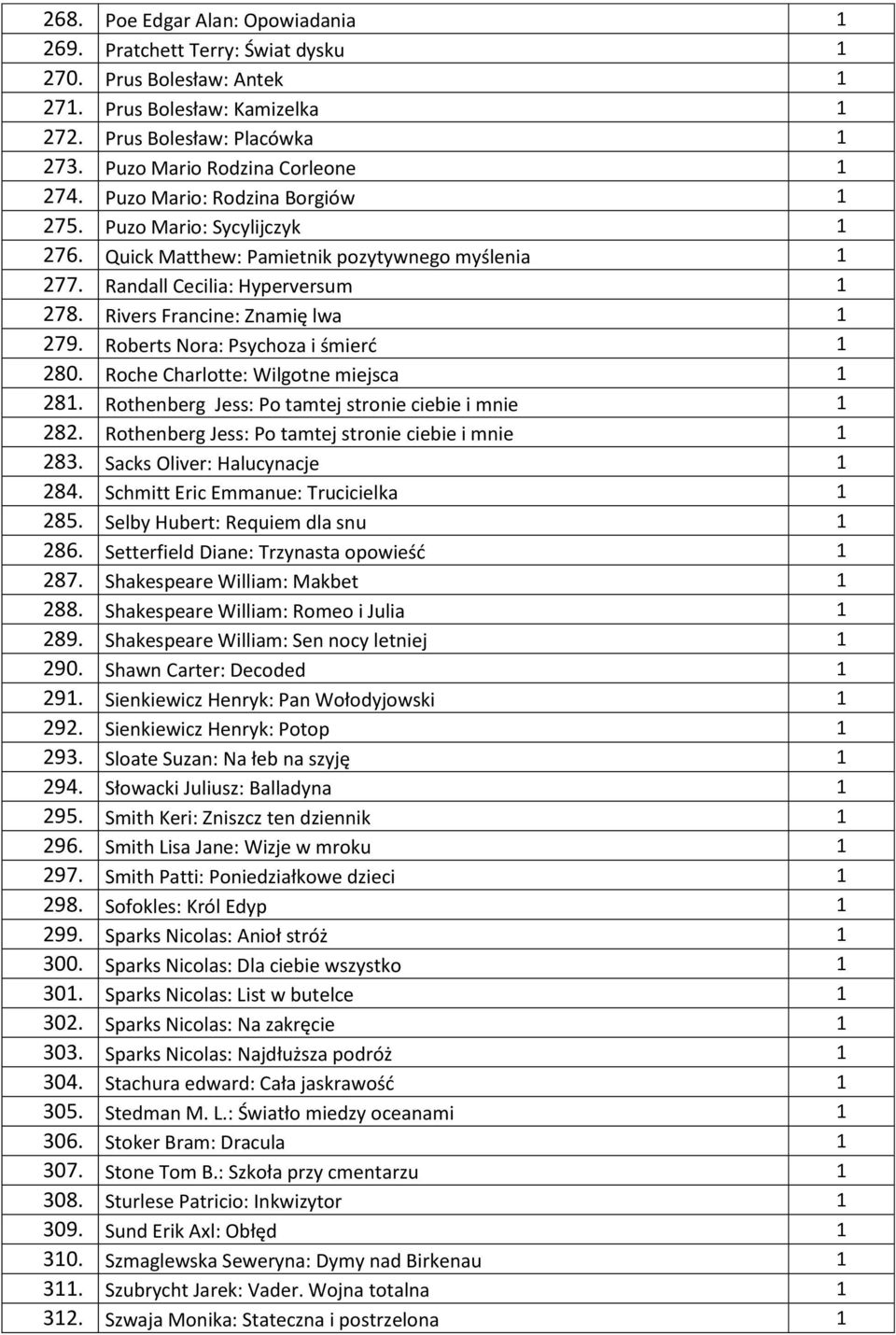 | 268. | Poe Edgar Alan: Opowiadania | 1 |
|---|---|---|
| 269. | Pratchett Terry: Świat dysku | 1 |
| 270. | Prus Bolesław: Antek | 1 |
| 271. | Prus Bolesław: Kamizelka | 1 |
| 272. | Prus Bolesław: Placówka | 1 |
| 273. | Puzo Mario Rodzina Corleone | 1 |
| 274. | Puzo Mario: Rodzina Borgiów | 1 |
| 275. | Puzo Mario: Sycylijczyk | 1 |
| 276. | Quick Matthew: Pamietnik pozytywnego myślenia | 1 |
| 277. | Randall Cecilia: Hyperversum | 1 |
| 278. | Rivers Francine: Znamię lwa | 1 |
| 279. | Roberts Nora: Psychoza i śmierć | 1 |
| 280. | Roche Charlotte: Wilgotne miejsca | 1 |
| 281. | Rothenberg Jess: Po tamtej stronie ciebie i mnie | 1 |
| 282. | Rothenberg Jess: Po tamtej stronie ciebie i mnie | 1 |
| 283. | Sacks Oliver: Halucynacje | 1 |
| 284. | Schmitt Eric Emmanue: Trucicielka | 1 |
| 285. | Selby Hubert: Requiem dla snu | 1 |
| 286. | Setterfield Diane: Trzynasta opowieść | 1 |
| 287. | Shakespeare William: Makbet | 1 |
| 288. | Shakespeare William: Romeo i Julia | 1 |
| 289. | Shakespeare William: Sen nocy letniej | 1 |
| 290. | Shawn Carter: Decoded | 1 |
| 291. | Sienkiewicz Henryk: Pan Wołodyjowski | 1 |
| 292. | Sienkiewicz Henryk: Potop | 1 |
| 293. | Sloate Suzan: Na łeb na szyję | 1 |
| 294. | Słowacki Juliusz: Balladyna | 1 |
| 295. | Smith Keri: Zniszcz ten dziennik | 1 |
| 296. | Smith Lisa Jane: Wizje w mroku | 1 |
| 297. | Smith Patti: Poniedziałkowe dzieci | 1 |
| 298. | Sofokles: Król Edyp | 1 |
| 299. | Sparks Nicolas: Anioł stróż | 1 |
| 300. | Sparks Nicolas: Dla ciebie wszystko | 1 |
| 301. | Sparks Nicolas: List w butelce | 1 |
| 302. | Sparks Nicolas: Na zakręcie | 1 |
| 303. | Sparks Nicolas: Najdłuższa podróż | 1 |
| 304. | Stachura edward: Cała jaskrawość | 1 |
| 305. | Stedman M. L.: Światło miedzy oceanami | 1 |
| 306. | Stoker Bram: Dracula | 1 |
| 307. | Stone Tom B.: Szkoła przy cmentarzu | 1 |
| 308. | Sturlese Patricio: Inkwizytor | 1 |
| 309. | Sund Erik Axl: Obłęd | 1 |
| 310. | Szmaglewska Seweryna: Dymy nad Birkenau | 1 |
| 311. | Szubrycht Jarek: Vader. Wojna totalna | 1 |
| 312. | Szwaja Monika: Stateczna i postrzelona | 1 |